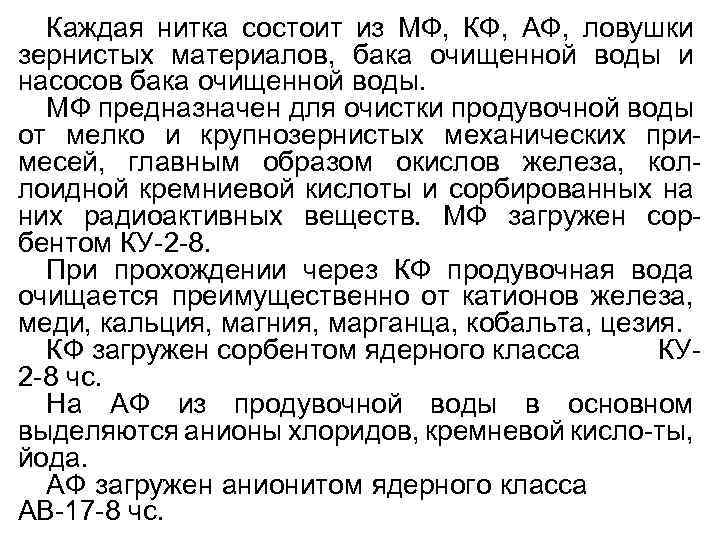 Каждая нитка состоит из МФ, КФ, АФ, ловушки зернистых материалов, бака очищенной воды и насосов бака очищенной воды.

МФ предназначен для очистки продувочной воды от мелко и крупнозернистых механических примесей, главным образом окислов железа, коллоидной кремниевой кислоты и сорбированных на них радиоактивных веществ. МФ загружен сорбентом КУ-2-8.

При прохождении через КФ продувочная вода очищается преимущественно от катионов железа, меди, кальция, магния, марганца, кобальта, цезия.

КФ загружен сорбентом ядерного класса КУ-2-8 чс.

На АФ из продувочной воды в основном выделяются анионы хлоридов, кремневой кисло-ты, йода.

АФ загружен анионитом ядерного класса АВ-17-8 чс.